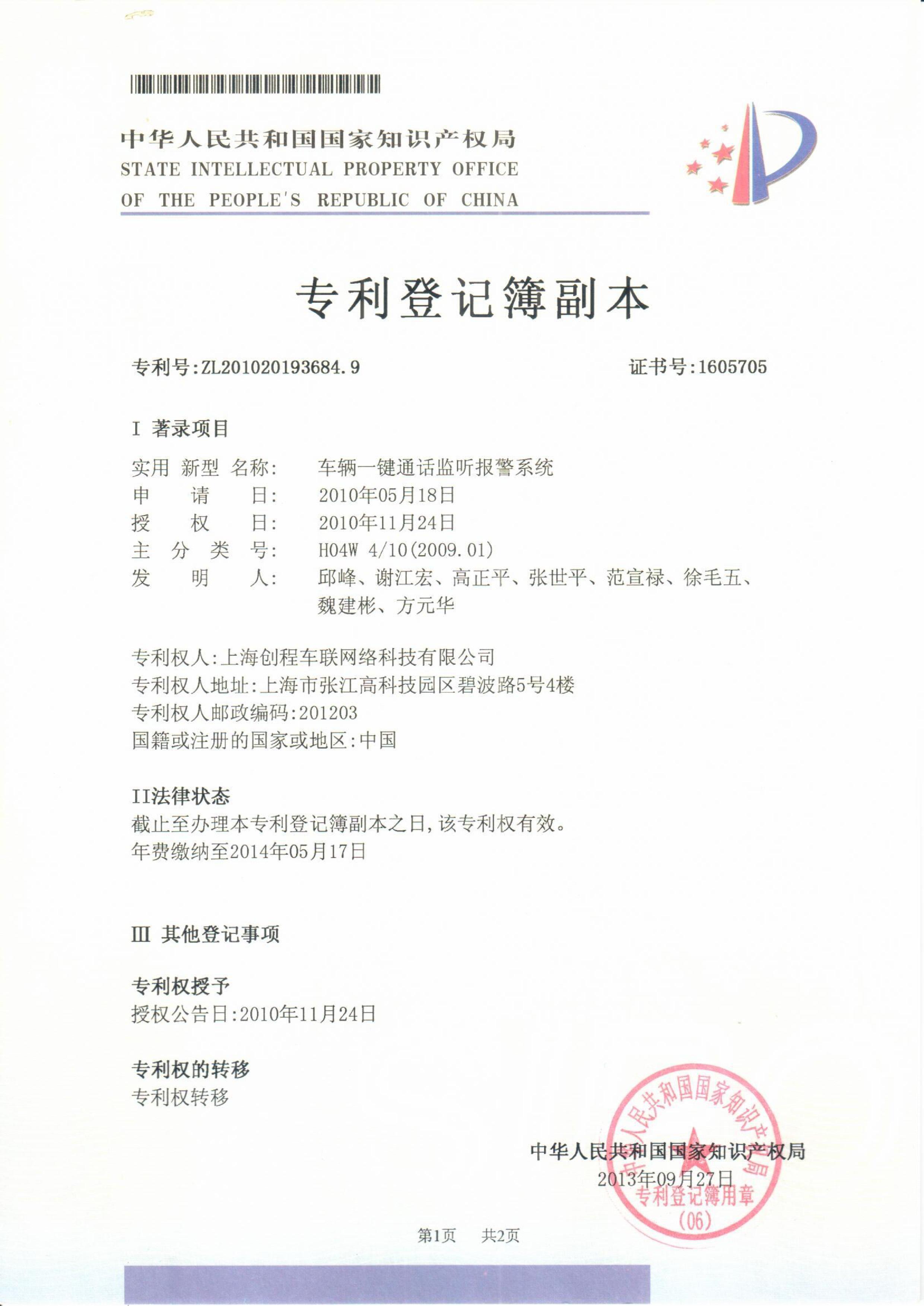 中华人民共和国国家知识产权局
STATE INTELLECTUAL PROPERTY OFFICE
OF THE PEOPLE'S REPUBLIC OF CHINA

专利登记簿副本

专利号:ZL201020193684.9 证书号:1605705

I 著录项目

实用 新型 名称: 车辆一键通话监听报警系统
申 请 日: 2010年05月18日
授 权 日: 2010年11月24日
主 分 类 号: H04W 4/10(2009.01)
发 明 人: 邱峰、谢江宏、高正平、张世平、范宣禄、徐毛五、魏建彬、方元华

专利权人:上海创程车联网络科技有限公司
专利权人地址:上海市张江高科技园区碧波路5号4楼
专利权人邮政编码:201203
国籍或注册的国家或地区:中国

II法律状态
截止至办理本专利登记簿副本之日,该专利权有效。
年费缴纳至2014年05月17日

III 其他登记事项

专利权授予
授权公告日:2010年11月24日

专利权的转移
专利权转移

中华人民共和国国家知识产权局
2013年09月27日

中华人民共和国国家知识产权局
专利登记簿用章
(06)

第1页 共2页